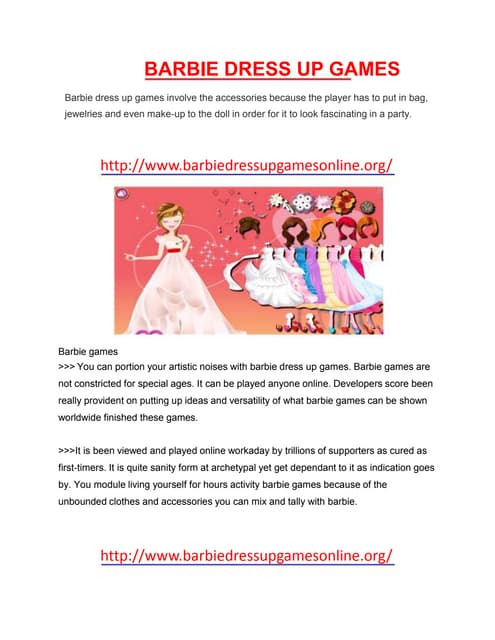 BARBIE DRESS UP GAMES

Barbie dress up games involve the accessories because the player has to put in bag, jewelries and even make-up to the doll in order for it to look fascinating in a party.

http://www.barbiedressupgamesonline.org/

Barbie games
>>> You can portion your artistic noises with barbie dress up games. Barbie games are not constricted for special ages. It can be played anyone online. Developers score been really provident on putting up ideas and versatility of what barbie games can be shown worldwide finished these games.

>>>It is been viewed and played online workaday by trillions of supporters as cured as first-timers. It is quite sanity form at archetypal yet get dependant to it as indication goes by. You module living yourself for hours activity barbie games because of the unbounded clothes and accessories you can mix and tally with barbie.

http://www.barbiedressupgamesonline.org/